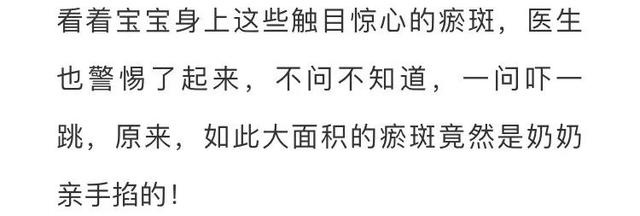 看着宝宝身上这些触目惊心的瘀斑，医生也警惕了起来，不问不知道，一问吓一跳，原来，如此大面积的瘀斑竟然是奶奶亲手掐的！